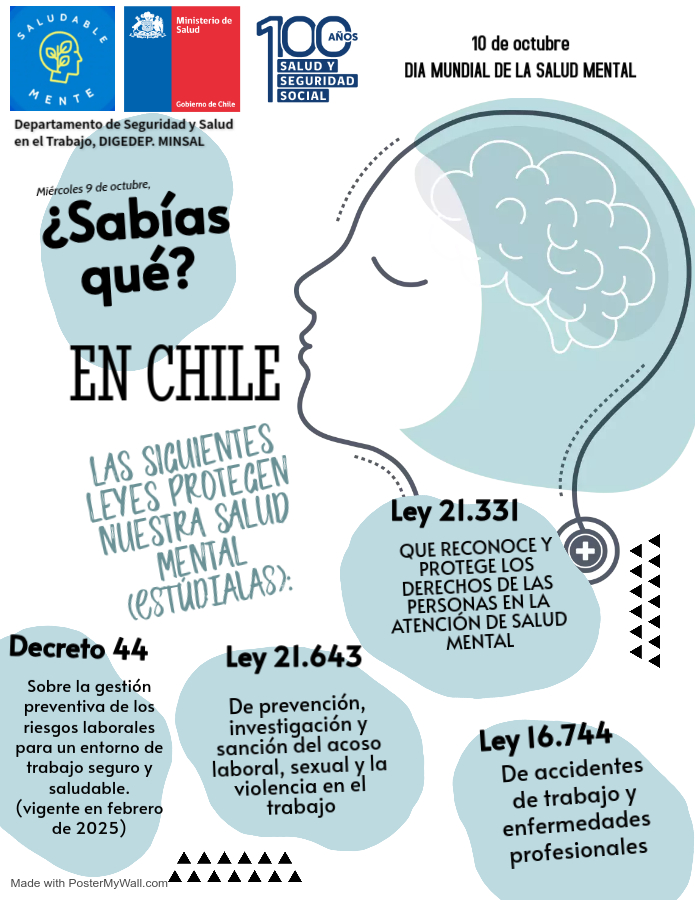 SALUDABLE MENTE

Ministerio de Salud

Gobierno de Chile

100 AÑOS SALUD Y SEGURIDAD SOCIAL

10 de octubre
DIA MUNDIAL DE LA SALUD MENTAL

Departamento de Seguridad y Salud en el Trabajo, DIGEDEP. MINSAL

Miércoles 9 de octubre,

¿Sabías qué?

EN CHILE

LAS SIGUIENTES LEYES PROTEGEN NUESTRA SALUD MENTAL (ESTÚDIALAS):

Ley 21.331

QUE RECONOCE Y PROTEGE LOS DERECHOS DE LAS PERSONAS EN LA ATENCIÓN DE SALUD MENTAL

Decreto 44

Sobre la gestión preventiva de los riesgos laborales para un entorno de trabajo seguro y saludable. (vigente en febrero de 2025)

Ley 21.643

De prevención, investigación y sanción del acoso laboral, sexual y la violencia en el trabajo

Ley 16.744

De accidentes de trabajo y enfermedades profesionales

Made with PosterMyWall.com